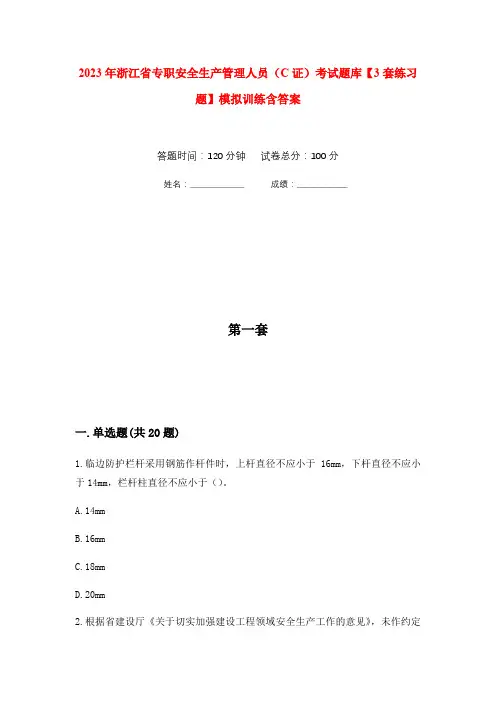 2023年浙江省专职安全生产管理人员（C证）考试题库【3套练习题】模拟训练含答案

答题时间：120分钟　　试卷总分：100分

姓名：____________　　成绩：____________

第一套

一.单选题(共20题)

1.临边防护栏杆采用钢筋作杆件时，上杆直径不应小于 16mm，下杆直径不应小于 14mm，栏杆柱直径不应小于（）。

A.14mm

B.16mm

C.18mm

D.20mm

2.根据省建设厅《关于切实加强建设工程领域安全生产工作的意见》，未作约定